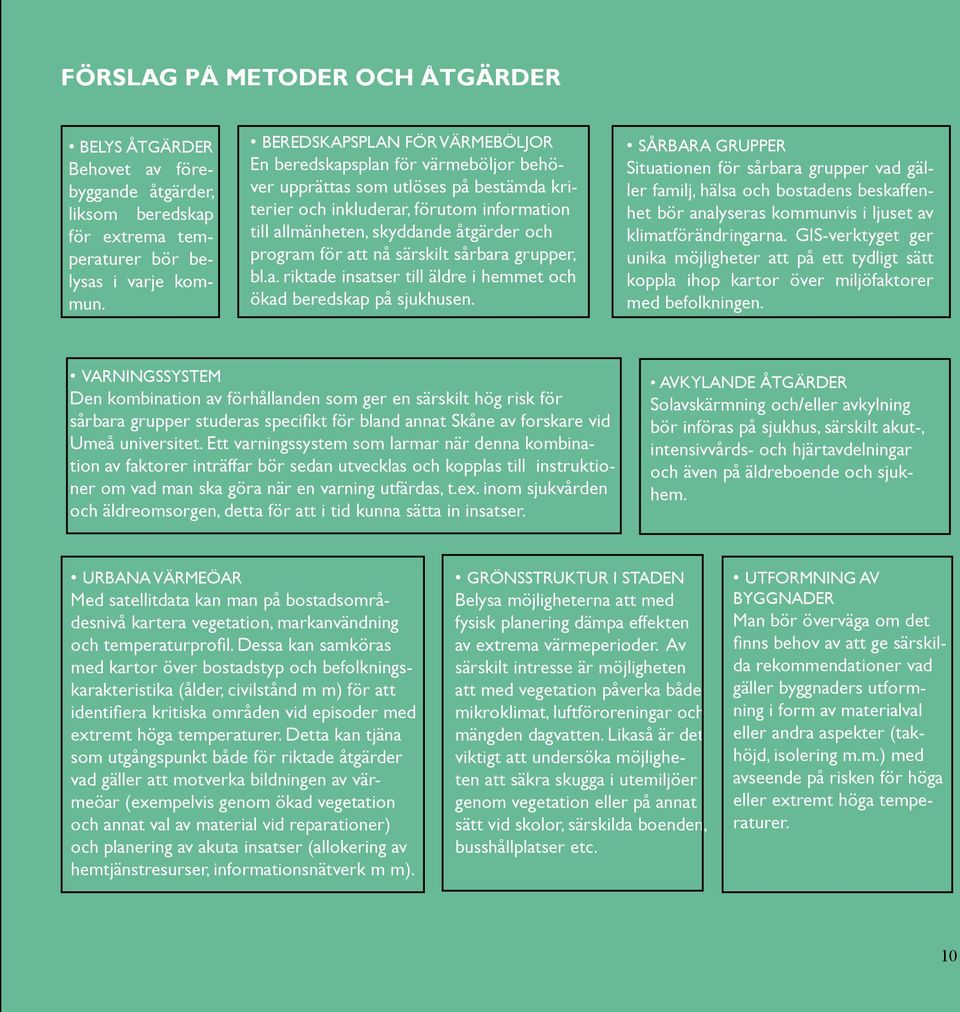 FÖRSLAG PÅ METODER OCH ÅTGÄRDER

• BELYS ÅTGÄRDER
Behovet av förebyggande åtgärder, liksom beredskap för extrema temperaturer bör belysas i varje kommun.

• BEREDSKAPSPLAN FÖR VÄRMEBÖLJOR
En beredskapsplan för värmeböljor behöver upprättas som utlöses på bestämda kriterier och inkluderar, förutom information till allmänheten, skyddande åtgärder och program för att nå särskilt sårbara grupper, bl.a. riktade insatser till äldre i hemmet och ökad beredskap på sjukhusen.

• SÅRBARA GRUPPER
Situationen för sårbara grupper vad gäller familj, hälsa och bostadens beskaffenhet bör analyseras kommunvis i ljuset av klimatförändringarna. GIS-verktyget ger unika möjligheter att på ett tydligt sätt koppla ihop kartor över miljöfaktorer med befolkningen.

• VARNINGSSYSTEM
Den kombination av förhållanden som ger en särskilt hög risk för sårbara grupper studeras specifikt för bland annat Skåne av forskare vid Umeå universitet. Ett varningssystem som larmar när denna kombination av faktorer inträffar bör sedan utvecklas och kopplas till instruktioner om vad man ska göra när en varning utfärdas, t.ex. inom sjukvården och äldreomsorgen, detta för att i tid kunna sätta in insatser.

• AVKYLANDE ÅTGÄRDER
Solavskärmning och/eller avkylning bör införas på sjukhus, särskilt akut-, intensivvårds- och hjärtavdelningar och även på äldreboende och sjukhem.

• URBANA VÄRMEÖAR
Med satellitdata kan man på bostadsområdesnivå kartera vegetation, markanvändning och temperaturprofil. Dessa kan samköras med kartor över bostadstyp och befolkningskarakteristika (ålder, civilstånd m m) för att identifiera kritiska områden vid episoder med extremt höga temperaturer. Detta kan tjäna som utgångspunkt både för riktade åtgärder vad gäller att motverka bildningen av värmeöar (exempelvis genom ökad vegetation och annat val av material vid reparationer) och planering av akuta insatser (allokering av hemtjänstresurser, informationsnätverk m m).

• GRÖNSSTRUKTUR I STADEN
Belysa möjligheterna att med fysisk planering dämpa effekten av extrema värmeperioder. Av särskilt intresse är möjligheten att med vegetation påverka både mikroklimat, luftföroreningar och mängden dagvatten. Likaså är det viktigt att undersöka möjligheten att säkra skugga i utemiljöer genom vegetation eller på annat sätt vid skolor, särskilda boenden, busshållplatser etc.

• UTFORMNING AV BYGGNADER
Man bör överväga om det finns behov av att ge särskilda rekommendationer vad gäller byggnaders utformning i form av materialval eller andra aspekter (takhöjd, isolering m.m.) med avseende på risken för höga eller extremt höga temperaturer.

10